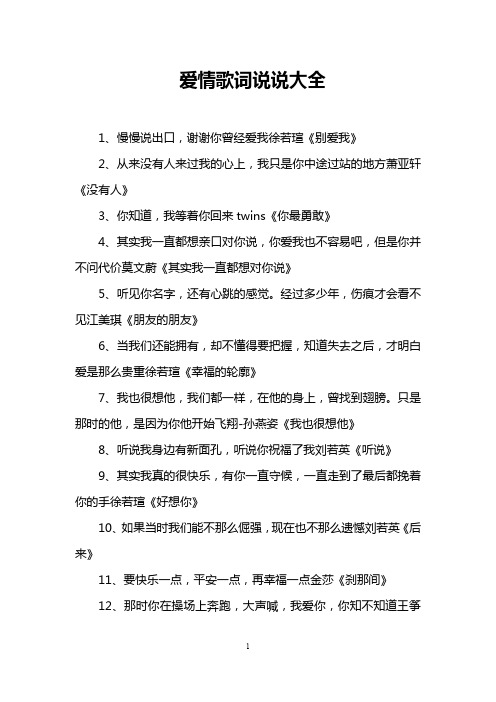 爱情歌词说说大全

1、慢慢说出口，谢谢你曾经爱我徐若瑄《别爱我》

2、从来没有人来过我的心上，我只是你中途过站的地方萧亚轩《没有人》

3、你知道，我等着你回来 twins《你最勇敢》

4、其实我一直都想亲口对你说，你爱我也不容易吧，但是你并不问代价莫文蔚《其实我一直都想对你说》

5、听见你名字，还有心跳的感觉。经过多少年，伤痕才会看不见江美琪《朋友的朋友》

6、当我们还能拥有，却不懂得要把握，知道失去之后，才明白爱是那么贵重徐若瑄《幸福的轮廓》

7、我也很想他，我们都一样，在他的身上，曾找到翅膀。只是那时的他，是因为你他开始飞翔-孙燕姿《我也很想他》

8、听说我身边有新面孔，听说你祝福了我刘若英《听说》

9、其实我真的很快乐，有你一直守候，一直走到了最后都挽着你的手徐若瑄《好想你》

10、如果当时我们能不那么倔强，现在也不那么遗憾刘若英《后来》

11、要快乐一点，平安一点，再幸福一点金莎《刹那间》

12、那时你在操场上奔跑，大声喊，我爱你，你知不知道王筝

1